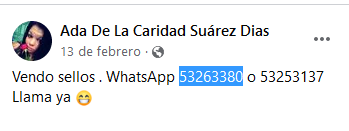 Ada De La Caridad Suárez Dias
13 de febrero ·

Vendo sellos . WhatsApp 53263380 o 53253137 Llama ya 😁